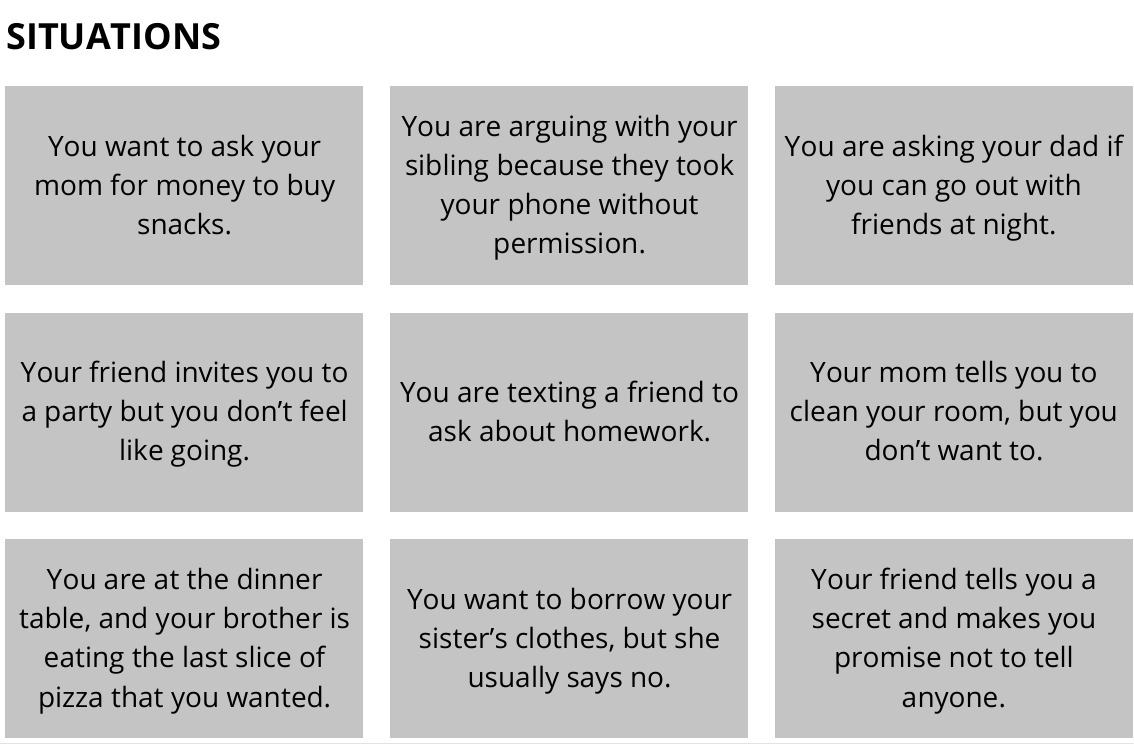 SITUATIONS

You want to ask your mom for money to buy snacks.

You are arguing with your sibling because they took your phone without permission.

You are asking your dad if you can go out with friends at night.

Your friend invites you to a party but you don't feel like going.

You are texting a friend to ask about homework.

Your mom tells you to clean your room, but you don't want to.

You are at the dinner table, and your brother is eating the last slice of pizza that you wanted.

You want to borrow your sister's clothes, but she usually says no.

Your friend tells you a secret and makes you promise not to tell anyone.